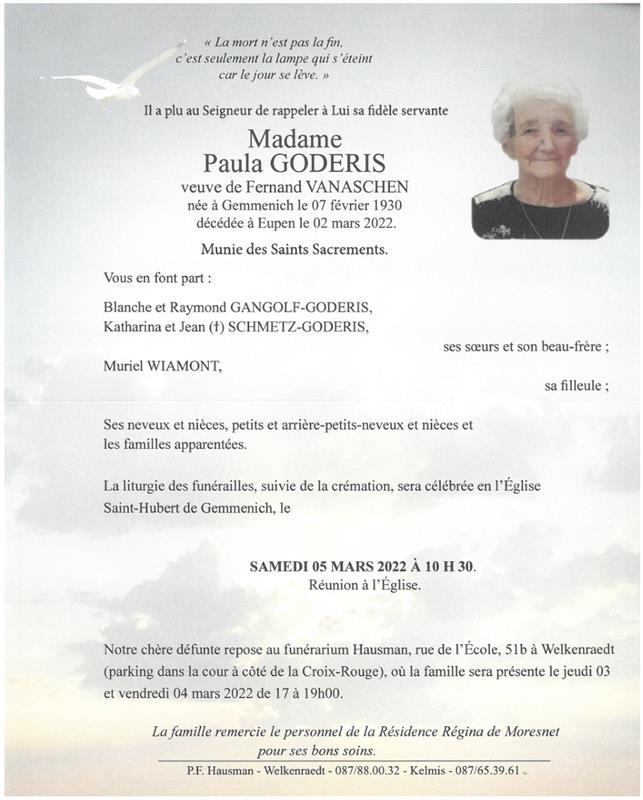 « La mort n'est pas la fin, c'est seulement la lampe qui s'éteint car le jour se lève. »

Il a plu au Seigneur de rappeler à Lui sa fidèle servante

Madame
Paula GODERIS
veuve de Fernand VANASCHEN
née à Gemmenich le 07 février 1930
décédée à Eupen le 02 mars 2022.

Munie des Saints Sacrements.

Vous en font part :

Blanche et Raymond GANGOLF-GODERIS,
Katharina et Jean (†) SCHMETZ-GODERIS,

ses sœurs et son beau-frère ;

Muriel WIAMONT,

sa filleule ;

Ses neveux et nièces, petits et arrière-petits-neveux et nièces et les familles apparentées.

La liturgie des funérailles, suivie de la crémation, sera célébrée en l'Église Saint-Hubert de Gemmenich, le

SAMEDI 05 MARS 2022 À 10 H 30.
Réunion à l'Église.

Notre chère défunte repose au funérarium Hausman, rue de l'École, 51b à Welkenraedt (parking dans la cour à côté de la Croix-Rouge), où la famille sera présente le jeudi 03 et vendredi 04 mars 2022 de 17 à 19h00.

La famille remercie le personnel de la Résidence Régina de Moresnet pour ses bons soins.

P.F. Hausman - Welkenraedt - 087/88.00.32 - Kelmis - 087/65.39.61